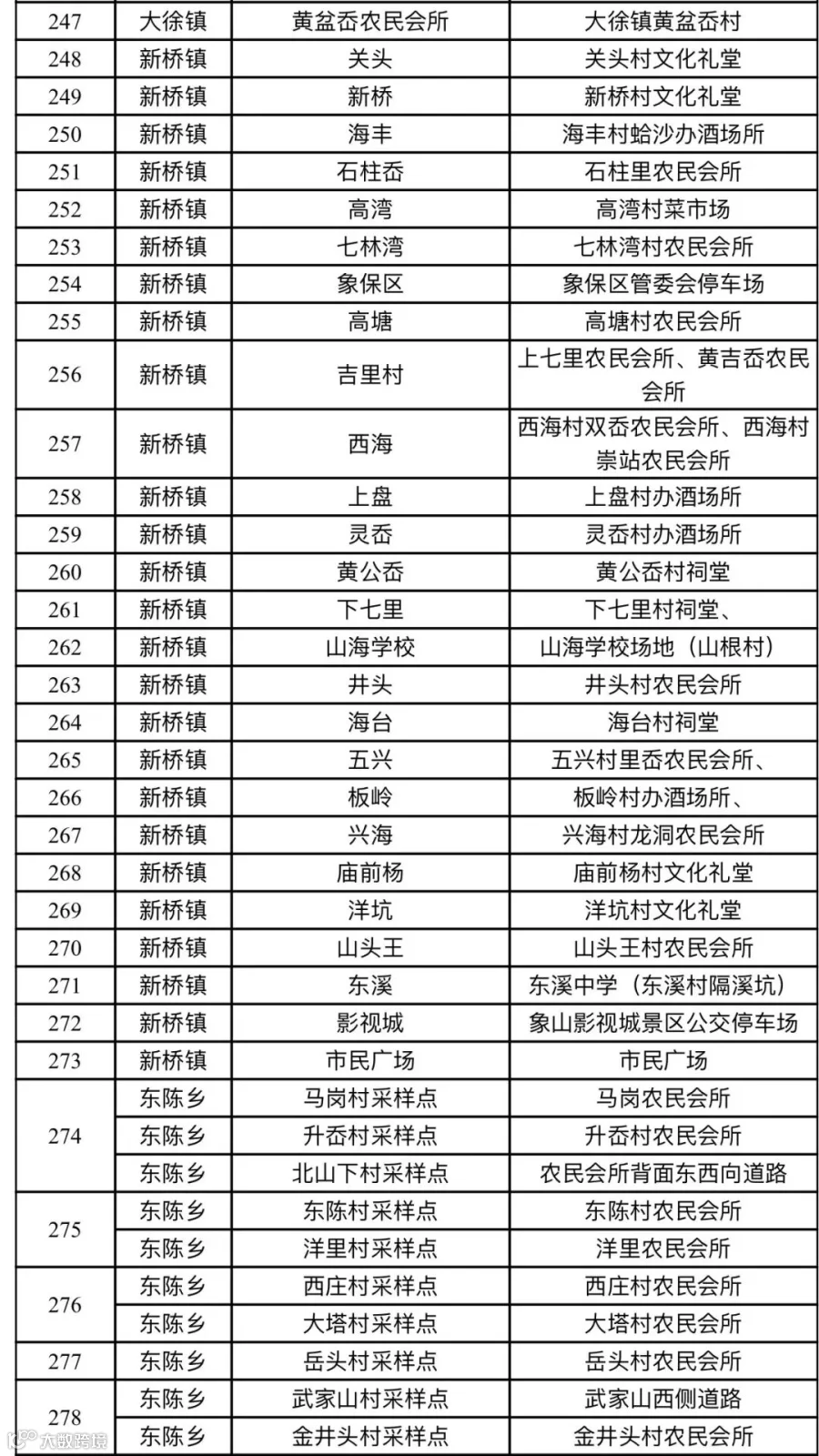 | 247 | 大徐镇 | 黄盆岙农民会所 | 大徐镇黄盆岙村 |
|---|---|---|---|
| 248 | 新桥镇 | 关头 | 关头村文化礼堂 |
| 249 | 新桥镇 | 新桥 | 新桥村文化礼堂 |
| 250 | 新桥镇 | 海丰 | 海丰村蛤沙办酒场所 |
| 251 | 新桥镇 | 石柱岙 | 石柱里农民会所 |
| 252 | 新桥镇 | 高湾 | 高湾村菜市场 |
| 253 | 新桥镇 | 七林湾 | 七林湾村农民会所 |
| 254 | 新桥镇 | 象保区 | 象保区管委会停车场 |
| 255 | 新桥镇 | 高塘 | 高塘村农民会所 |
| 256 | 新桥镇 | 吉里村 | 上七里农民会所、黄吉岙农民会所 |
| 257 | 新桥镇 | 西海 | 西海村双岙农民会所、西海村崇站农民会所 |
| 258 | 新桥镇 | 上盘 | 上盘村办酒场所 |
| 259 | 新桥镇 | 灵岙 | 灵岙村办酒场所 |
| 260 | 新桥镇 | 黄公岙 | 黄公岙村祠堂 |
| 261 | 新桥镇 | 下七里 | 下七里村祠堂、 |
| 262 | 新桥镇 | 山海学校 | 山海学校场地（山根村） |
| 263 | 新桥镇 | 井头 | 井头村农民会所 |
| 264 | 新桥镇 | 海台 | 海台村祠堂 |
| 265 | 新桥镇 | 五兴 | 五兴村里岙农民会所、 |
| 266 | 新桥镇 | 板岭 | 板岭村办酒场所、 |
| 267 | 新桥镇 | 兴海 | 兴海村龙洞农民会所 |
| 268 | 新桥镇 | 庙前杨 | 庙前杨村文化礼堂 |
| 269 | 新桥镇 | 洋坑 | 洋坑村文化礼堂 |
| 270 | 新桥镇 | 山头王 | 山头王村农民会所 |
| 271 | 新桥镇 | 东溪 | 东溪中学（东溪村隔溪坑） |
| 272 | 新桥镇 | 影视城 | 象山影视城景区公交停车场 |
| 273 | 新桥镇 | 市民广场 | 市民广场 |
| 274 | 东陈乡 | 马岗村采样点 | 马岗农民会所 |
| | 东陈乡 | 升岙村采样点 | 升岙村农民会所 |
| | 东陈乡 | 北山下村采样点 | 农民会所背面东西向道路 |
| 275 | 东陈乡 | 东陈村采样点 | 东陈村农民会所 |
| | 东陈乡 | 洋里村采样点 | 洋里农民会所 |
| 276 | 东陈乡 | 西庄村采样点 | 西庄村农民会所 |
| | 东陈乡 | 大塔村采样点 | 大塔村农民会所 |
| 277 | 东陈乡 | 岳头村采样点 | 岳头村农民会所 |
| 278 | 东陈乡 | 武家山村采样点 | 武家山西侧道路 |
| | 东陈乡 | 金井头村采样点 | 金井头村农民会所 |

大数跨境